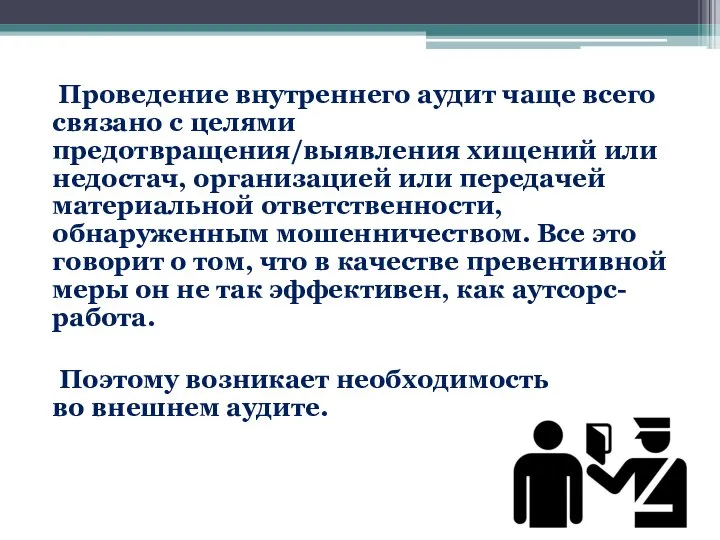 Проведение внутреннего аудит чаще всего связано с целями предотвращения/выявления хищений или недостач, организацией или передачей материальной ответственности, обнаруженным мошенничеством. Все это говорит о том, что в качестве превентивной меры он не так эффективен, как аутсорс-работа.

Поэтому возникает необходимость во внешнем аудите.